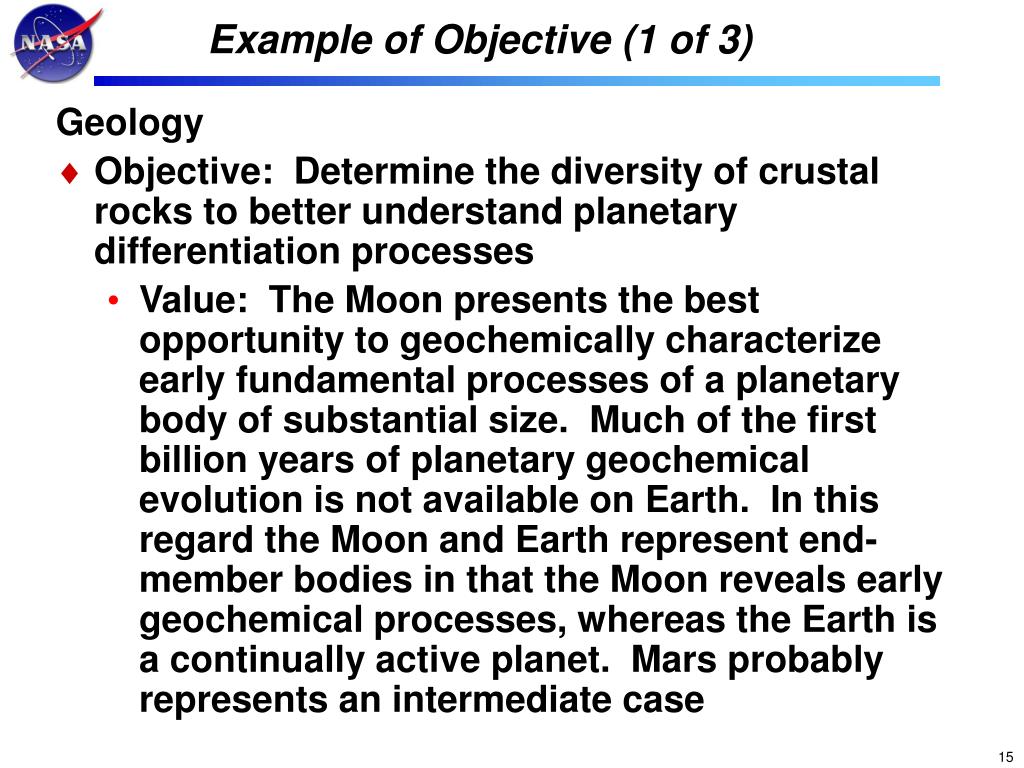 NASA

Example of Objective (1 of 3)

Geology

♦ Objective: Determine the diversity of crustal rocks to better understand planetary differentiation processes

• Value: The Moon presents the best opportunity to geochemically characterize early fundamental processes of a planetary body of substantial size. Much of the first billion years of planetary geochemical evolution is not available on Earth. In this regard the Moon and Earth represent end-member bodies in that the Moon reveals early geochemical processes, whereas the Earth is a continually active planet. Mars probably represents an intermediate case

15